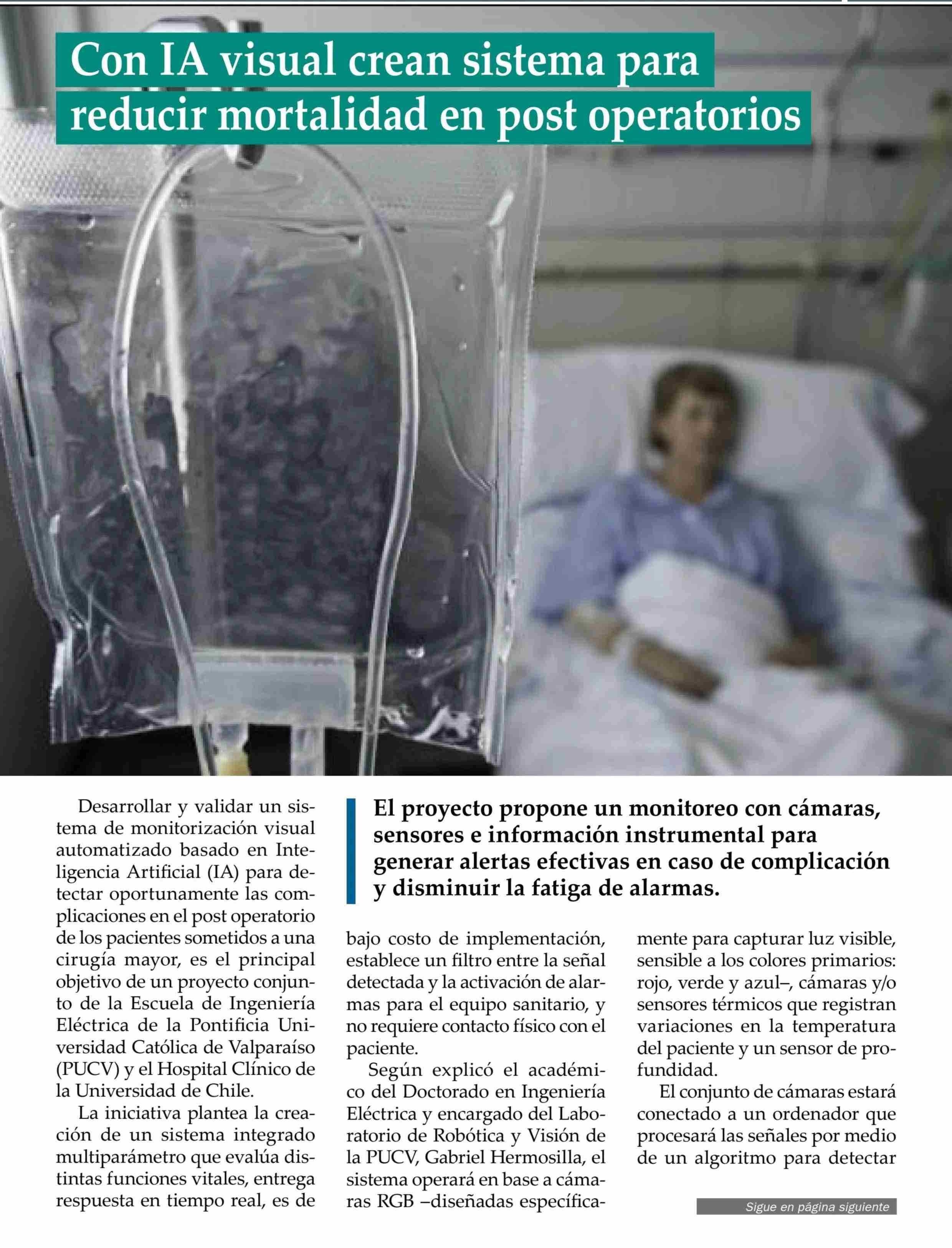 Con IA visual crean sistema para reducir mortalidad en post operatorios

El proyecto propone un monitoreo con cámaras, sensores e información instrumental para generar alertas efectivas en caso de complicación y disminuir la fatiga de alarmas.

Desarrollar y validar un sistema de monitorización visual automatizado basado en Inteligencia Artificial (IA) para detectar oportunamente las complicaciones en el post operatorio de los pacientes sometidos a una cirugía mayor, es el principal objetivo de un proyecto conjunto de la Escuela de Ingeniería Eléctrica de la Pontificia Universidad Católica de Valparaíso (PUCV) y el Hospital Clínico de la Universidad de Chile.

La iniciativa plantea la creación de un sistema integrado multiparámetro que evalúa distintas funciones vitales, entrega respuesta en tiempo real, es de bajo costo de implementación, establece un filtro entre la señal detectada y la activación de alarmas para el equipo sanitario, y no requiere contacto físico con el paciente.

Según explicó el académico del Doctorado en Ingeniería Eléctrica y encargado del Laboratorio de Robótica y Visión de la PUCV, Gabriel Hermosilla, el sistema operará en base a cámaras RGB –diseñadas específicamente para capturar luz visible, sensible a los colores primarios: rojo, verde y azul–, cámaras y/o sensores térmicos que registran variaciones en la temperatura del paciente y un sensor de profundidad.

El conjunto de cámaras estará conectado a un ordenador que procesará las señales por medio de un algoritmo para detectar

Sigue en página siguiente